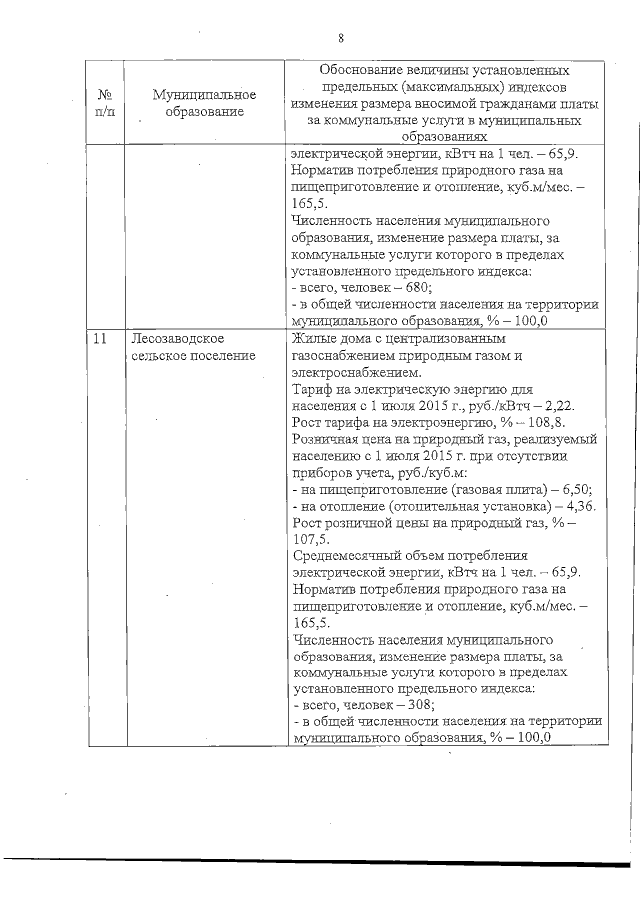 8

| № п/п | Муниципальное образование | Обоснование величины установленных предельных (максимальных) индексов изменения размера вносимой гражданами платы за коммунальные услуги в муниципальных образованиях |
|---|---|---|
| | | электрической энергии, кВтч на 1 чел. – 65,9. Норматив потребления природного газа на пищеприготовление и отопление, куб.м/мес. – 165,5. Численность населения муниципального образования, изменение размера платы, за коммунальные услуги которого в пределах установленного предельного индекса: - всего, человек – 680; - в общей численности населения на территории муниципального образования, % – 100,0 |
| 11 | Лесозаводское сельское поселение | Жилые дома с централизованным газоснабжением природным газом и электроснабжением. Тариф на электрическую энергию для населения с 1 июля 2015 г., руб./кВтч – 2,22. Рост тарифа на электроэнергию, % – 108,8. Розничная цена на природный газ, реализуемый населению с 1 июля 2015 г. при отсутствии приборов учета, руб./куб.м: - на пищеприготовление (газовая плита) – 6,50; - на отопление (отопительная установка) – 4,36. Рост розничной цены на природный газ, % – 107,5. Среднемесячный объем потребления электрической энергии, кВтч на 1 чел. – 65,9. Норматив потребления природного газа на пищеприготовление и отопление, куб.м/мес. – 165,5. Численность населения муниципального образования, изменение размера платы, за коммунальные услуги которого в пределах установленного предельного индекса: - всего, человек – 308; - в общей численности населения на территории муниципального образования, % – 100,0 |